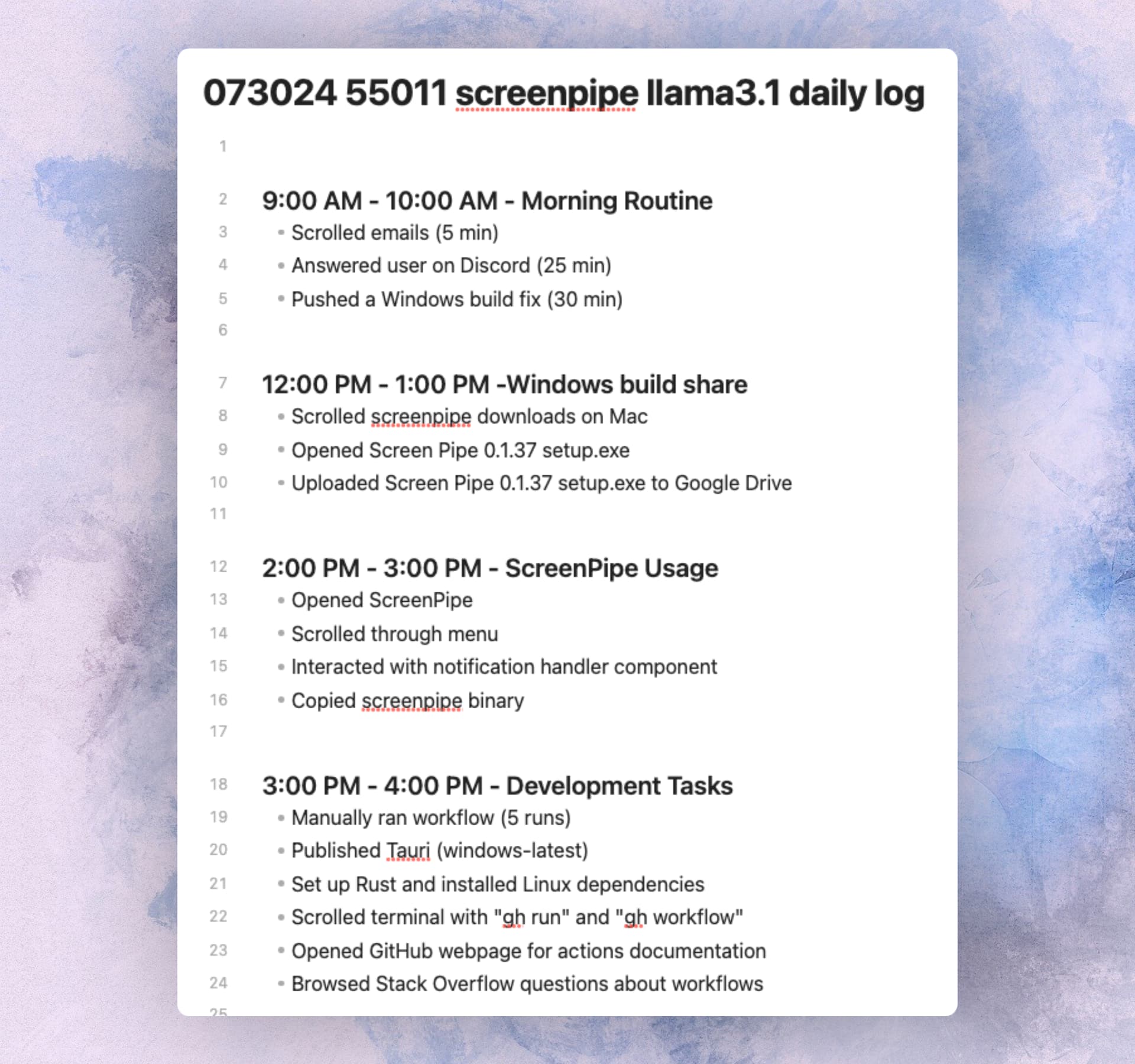 073024 55011 screenpipe llama3.1 daily log

1

2 9:00 AM - 10:00 AM - Morning Routine
3 • Scrolled emails (5 min)
4 • Answered user on Discord (25 min)
5 • Pushed a Windows build fix (30 min)
6

7 12:00 PM - 1:00 PM -Windows build share
8 • Scrolled screenpipe downloads on Mac
9 • Opened Screen Pipe 0.1.37 setup.exe
10 • Uploaded Screen Pipe 0.1.37 setup.exe to Google Drive
11

12 2:00 PM - 3:00 PM - ScreenPipe Usage
13 • Opened ScreenPipe
14 • Scrolled through menu
15 • Interacted with notification handler component
16 • Copied screenpipe binary
17

18 3:00 PM - 4:00 PM - Development Tasks
19 • Manually ran workflow (5 runs)
20 • Published Tauri (windows-latest)
21 • Set up Rust and installed Linux dependencies
22 • Scrolled terminal with "gh run" and "gh workflow"
23 • Opened GitHub webpage for actions documentation
24 • Browsed Stack Overflow questions about workflows
25